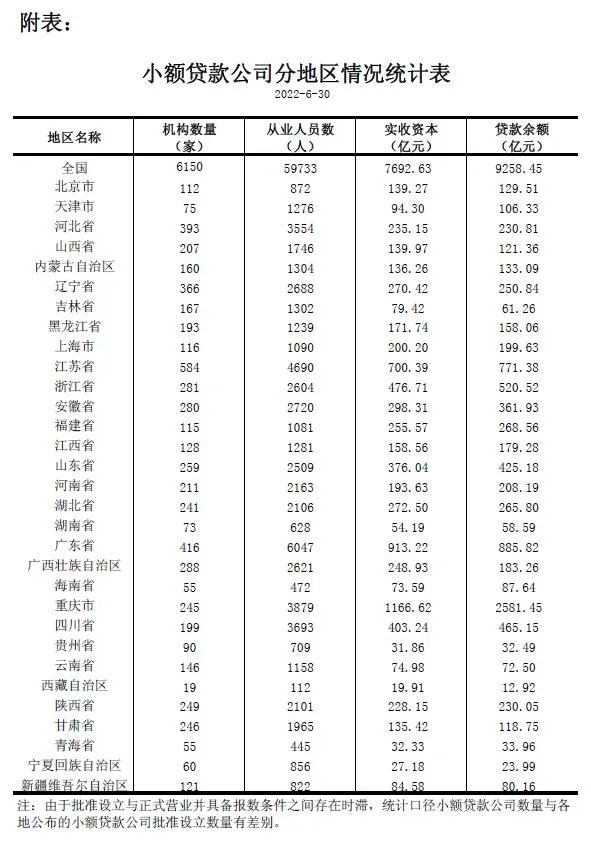 附表：

小额贷款公司分地区情况统计表

2022-6-30

| 地区名称 | 机构数量（家） | 从业人员数（人） | 实收资本（亿元） | 贷款余额（亿元） |
|---|---|---|---|---|
| 全国 | 6150 | 59733 | 7692.63 | 9258.45 |
| 北京市 | 112 | 872 | 139.27 | 129.51 |
| 天津市 | 75 | 1276 | 94.30 | 106.33 |
| 河北省 | 393 | 3554 | 235.15 | 230.81 |
| 山西省 | 207 | 1746 | 139.97 | 121.36 |
| 内蒙古自治区 | 160 | 1304 | 136.26 | 133.09 |
| 辽宁省 | 366 | 2688 | 270.42 | 250.84 |
| 吉林省 | 167 | 1302 | 79.42 | 61.26 |
| 黑龙江省 | 193 | 1239 | 171.74 | 158.06 |
| 上海市 | 116 | 1090 | 200.20 | 199.63 |
| 江苏省 | 584 | 4690 | 700.39 | 771.38 |
| 浙江省 | 281 | 2604 | 476.71 | 520.52 |
| 安徽省 | 280 | 2720 | 298.31 | 361.93 |
| 福建省 | 115 | 1081 | 255.57 | 268.56 |
| 江西省 | 128 | 1281 | 158.56 | 179.28 |
| 山东省 | 259 | 2509 | 376.04 | 425.18 |
| 河南省 | 211 | 2163 | 193.63 | 208.19 |
| 湖北省 | 241 | 2106 | 272.50 | 265.80 |
| 湖南省 | 73 | 628 | 54.19 | 58.59 |
| 广东省 | 416 | 6047 | 913.22 | 885.82 |
| 广西壮族自治区 | 288 | 2621 | 248.93 | 183.26 |
| 海南省 | 55 | 472 | 73.59 | 87.64 |
| 重庆市 | 245 | 3879 | 1166.62 | 2581.45 |
| 四川省 | 199 | 3693 | 403.24 | 465.15 |
| 贵州省 | 90 | 709 | 31.86 | 32.49 |
| 云南省 | 146 | 1158 | 74.98 | 72.50 |
| 西藏自治区 | 19 | 112 | 19.91 | 12.92 |
| 陕西省 | 249 | 2101 | 228.15 | 230.05 |
| 甘肃省 | 246 | 1965 | 135.42 | 118.75 |
| 青海省 | 55 | 445 | 32.33 | 33.96 |
| 宁夏回族自治区 | 60 | 856 | 27.18 | 23.99 |
| 新疆维吾尔自治区 | 121 | 822 | 84.58 | 80.16 |

注：由于批准设立与正式营业并具备报数条件之间存在时滞，统计口径小额贷款公司数量与各地公布的小额贷款公司批准设立数量有差别。